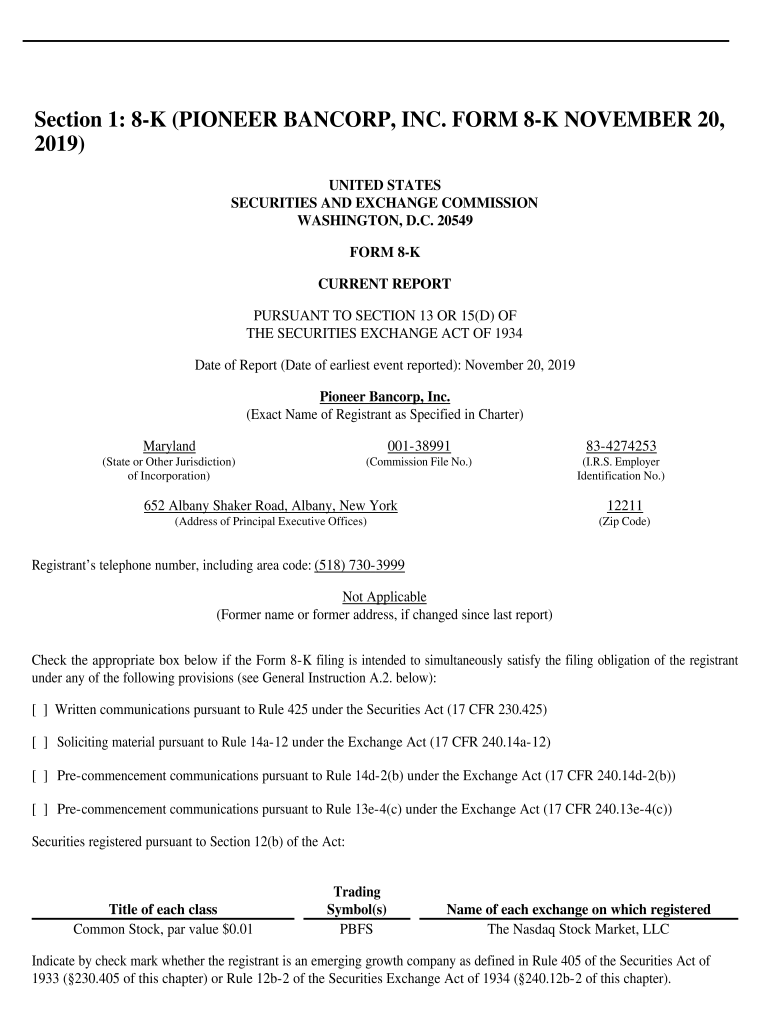 Section 1: 8-K (PIONEER BANCORP, INC. FORM 8-K NOVEMBER 20, 2019)

UNITED STATES
SECURITIES AND EXCHANGE COMMISSION
WASHINGTON, D.C. 20549

FORM 8-K

CURRENT REPORT

PURSUANT TO SECTION 13 OR 15(D) OF
THE SECURITIES EXCHANGE ACT OF 1934

Date of Report (Date of earliest event reported): November 20, 2019

Pioneer Bancorp, Inc.
(Exact Name of Registrant as Specified in Charter)

Maryland
(State or Other Jurisdiction of Incorporation)

001-38991
(Commission File No.)

83-4274253
(I.R.S. Employer Identification No.)

652 Albany Shaker Road, Albany, New York
(Address of Principal Executive Offices)

12211
(Zip Code)

Registrant's telephone number, including area code: (518) 730-3999

Not Applicable
(Former name or former address, if changed since last report)

Check the appropriate box below if the Form 8-K filing is intended to simultaneously satisfy the filing obligation of the registrant under any of the following provisions (see General Instruction A.2. below):

[ ] Written communications pursuant to Rule 425 under the Securities Act (17 CFR 230.425)

[ ] Soliciting material pursuant to Rule 14a-12 under the Exchange Act (17 CFR 240.14a-12)

[ ] Pre-commencement communications pursuant to Rule 14d-2(b) under the Exchange Act (17 CFR 240.14d-2(b))

[ ] Pre-commencement communications pursuant to Rule 13e-4(c) under the Exchange Act (17 CFR 240.13e-4(c))

Securities registered pursuant to Section 12(b) of the Act:

| Title of each class | Trading Symbol(s) | Name of each exchange on which registered |
|---|---|---|
| Common Stock, par value $0.01 | PBFS | The Nasdaq Stock Market, LLC |

Indicate by check mark whether the registrant is an emerging growth company as defined in Rule 405 of the Securities Act of 1933 (§230.405 of this chapter) or Rule 12b-2 of the Securities Exchange Act of 1934 (§240.12b-2 of this chapter).